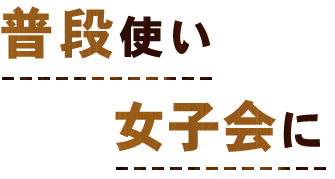 普段使い

女子会に